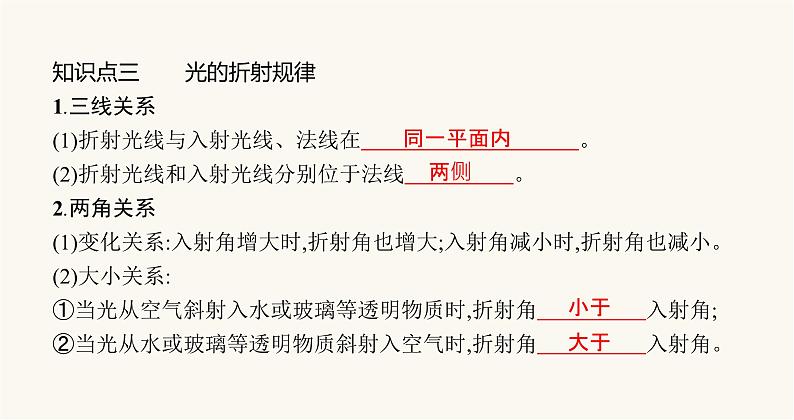 知识点三 光的折射规律

1.三线关系

(1)折射光线与入射光线、法线在同一平面内。

(2)折射光线和入射光线分别位于法线两侧。

2.两角关系

(1)变化关系:入射角增大时,折射角也增大;入射角减小时,折射角也减小。

(2)大小关系:

①当光从空气斜射入水或玻璃等透明物质时,折射角小于入射角;

②当光从水或玻璃等透明物质斜射入空气时,折射角大于入射角。